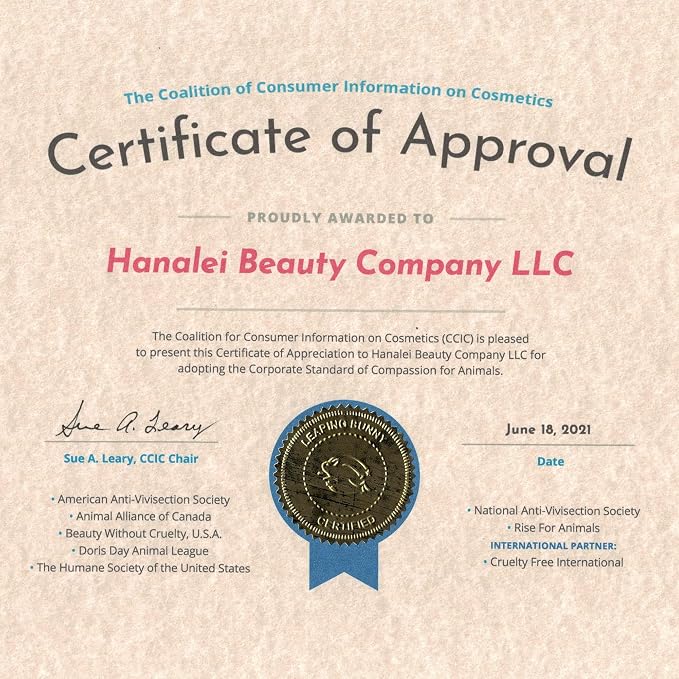 The Coalition of Consumer Information on Cosmetics

Certificate of Approval

PROUDLY AWARDED TO

Hanalei Beauty Company LLC

The Coalition for Consumer Information on Cosmetics (CCIC) is pleased to present this Certificate of Appreciation to Hanalei Beauty Company LLC for adopting the Corporate Standard of Compassion for Animals.

Sue A. Leary

Sue A. Leary, CCIC Chair

• American Anti-Vivisection Society
• Animal Alliance of Canada
• Beauty Without Cruelty, U.S.A.
• Doris Day Animal League
• The Humane Society of the United States

LEAPING BUNNY
CERTIFIED

June 18, 2021

Date

• National Anti-Vivisection Society
• Rise For Animals
INTERNATIONAL PARTNER:
• Cruelty Free International